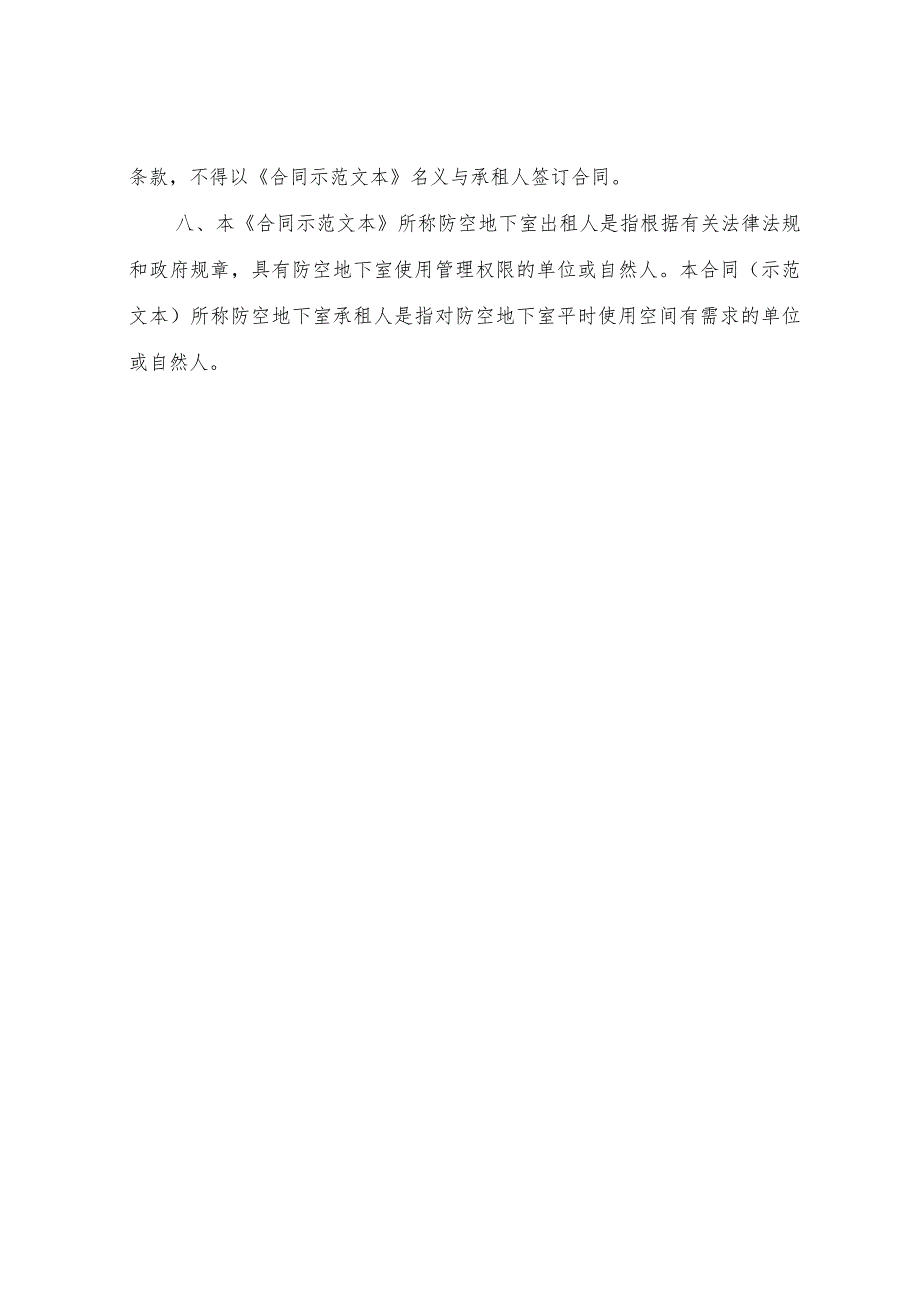 条款，不得以《合同示范文本》名义与承租人签订合同。

八、本《合同示范文本》所称防空地下室出租人是指根据有关法律法规和政府规章，具有防空地下室使用管理权限的单位或自然人。本合同（示范文本）所称防空地下室承租人是指对防空地下室平时使用空间有需求的单位或自然人。